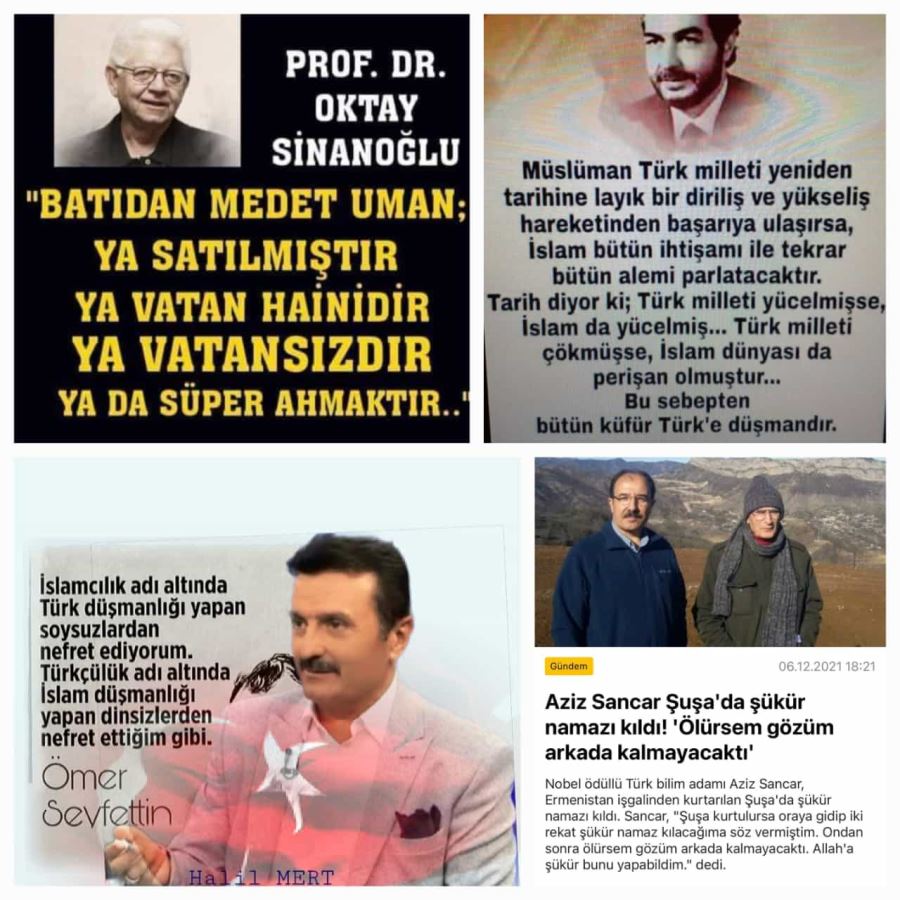 PROF. DR.
OKTAY
SİNANOĞLU

"BATIDAN MEDET UMAN;
YA SATILMIŞTIR
YA VATAN HAİNİDİR
YA VATANSIZDIR
YA DA SÜPER AHMAKTIR.."

Müslüman Türk milleti yeniden tarihine layık bir diriliş ve yükseliş hareketinden başarıya ulaşırsa, İslam bütün ihtişamı ile tekrar bütün alemi parlatacaktır. Tarih diyor ki; Türk milleti yücelmişse, İslam da yücelmiş... Türk milleti çökmüşse, İslam dünyası da perişan olmuştur... Bu sebepten bütün küfür Türk'e düşmandır.

İslamcılık adı altında Türk düşmanlığı yapan soysuzlardan nefret ediyorum. Türkçülük adı altında İslam düşmanlığı yapan dinsizlerden nefret ettiğim gibi.

Ömer
Seyfettin

Halil MERT

Gündem
06.12.2021 18:21

Aziz Sancar Şuşa'da şükür namazı kıldı! 'Ölürsem gözüm arkada kalmayacaktı'

Nobel ödüllü Türk bilim adamı Aziz Sancar, Ermenistan işgalinden kurtarılan Şuşa'da şükür namazı kıldı. Sancar, "Şuşa kurtulursa oraya gidip iki rekat şükür namaz kılacağıma söz vermiştim. Ondan sonra ölürsem gözüm arkada kalmayacaktı. Allah'a şükür bunu yapabildim." dedi.